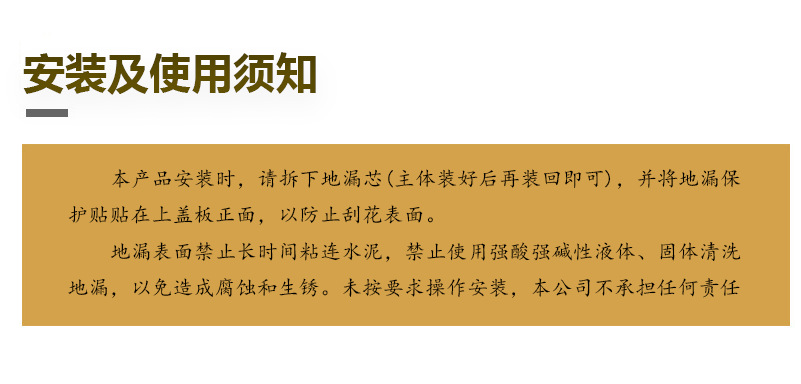 安装及使用须知

本产品安装时，请拆下地漏芯（主体装好后再装回即可），并将地漏保护贴贴在上盖板正面，以防止刮花表面。

地漏表面禁止长时间粘连水泥，禁止使用强酸强碱性液体、固体清洗地漏，以免造成腐蚀和生锈。未按要求操作安装，本公司不承担任何责任